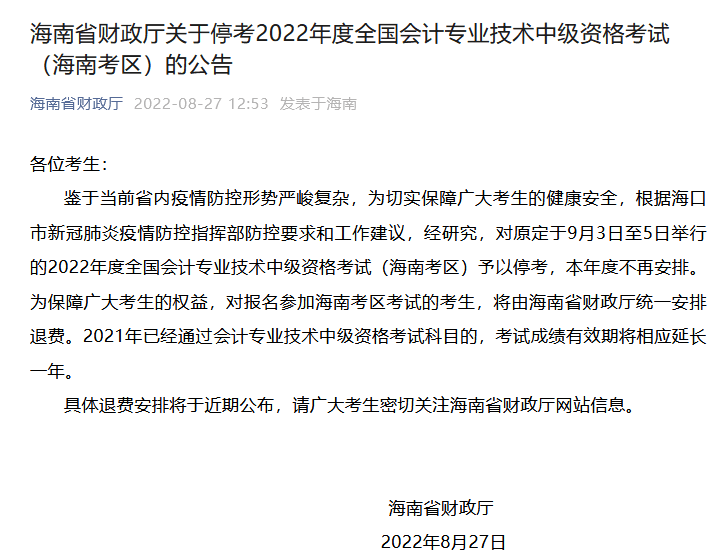 海南省财政厅关于停考2022年度全国会计专业技术中级资格考试（海南考区）的公告

海南省财政厅 2022-08-27 12:53 发表于海南

各位考生：

鉴于当前省内疫情防控形势严峻复杂，为切实保障广大考生的健康安全，根据海口市新冠肺炎疫情防控指挥部防控要求和工作建议，经研究，对原定于9月3日至5日举行的2022年度全国会计专业技术中级资格考试（海南考区）予以停考，本年度不再安排。为保障广大考生的权益，对报名参加海南考区考试的考生，将由海南省财政厅统一安排退费。2021年已经通过会计专业技术中级资格考试科目的，考试成绩有效期将相应延长一年。

具体退费安排将于近期公布，请广大考生密切关注海南省财政厅网站信息。

海南省财政厅

2022年8月27日